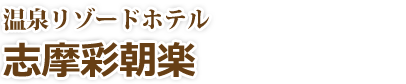 温泉リゾードホテル
志摩彩朝楽